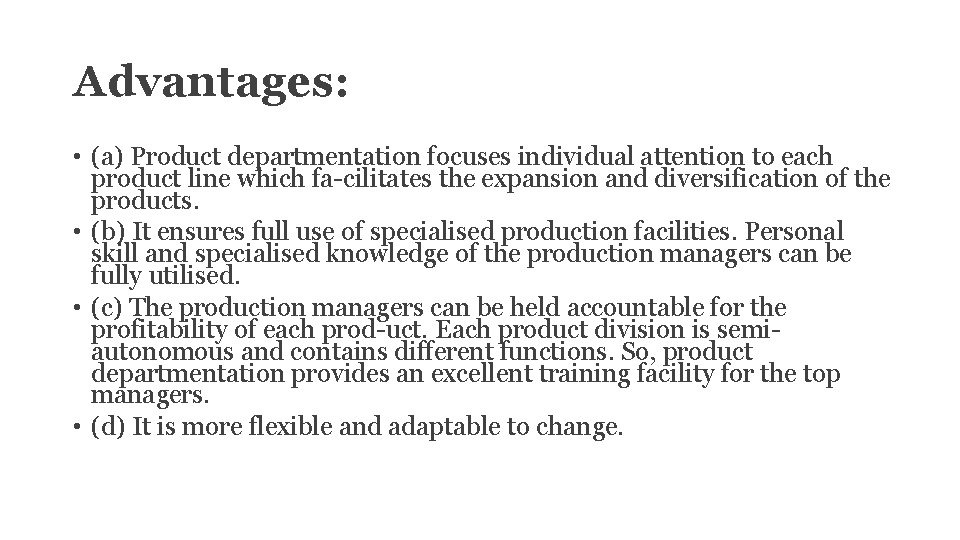 Advantages:

• (a) Product departmentation focuses individual attention to each product line which fa-cilitates the expansion and diversification of the products.
• (b) It ensures full use of specialised production facilities. Personal skill and specialised knowledge of the production managers can be fully utilised.
• (c) The production managers can be held accountable for the profitability of each prod-uct. Each product division is semi-autonomous and contains different functions. So, product departmentation provides an excellent training facility for the top managers.
• (d) It is more flexible and adaptable to change.